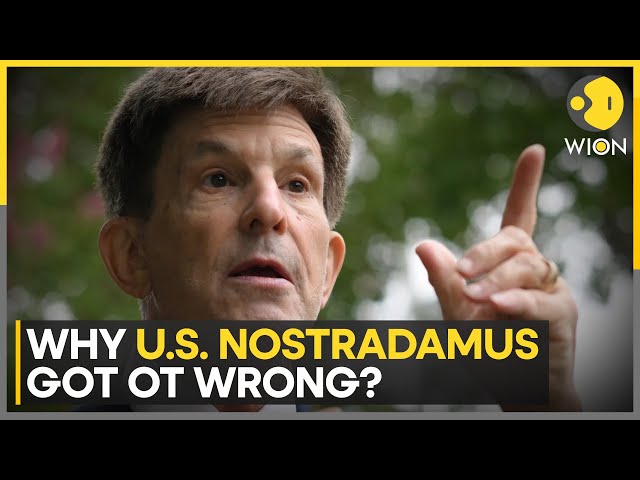 WION

WHY U.S. NOSTRADAMUS GOT OT WRONG?